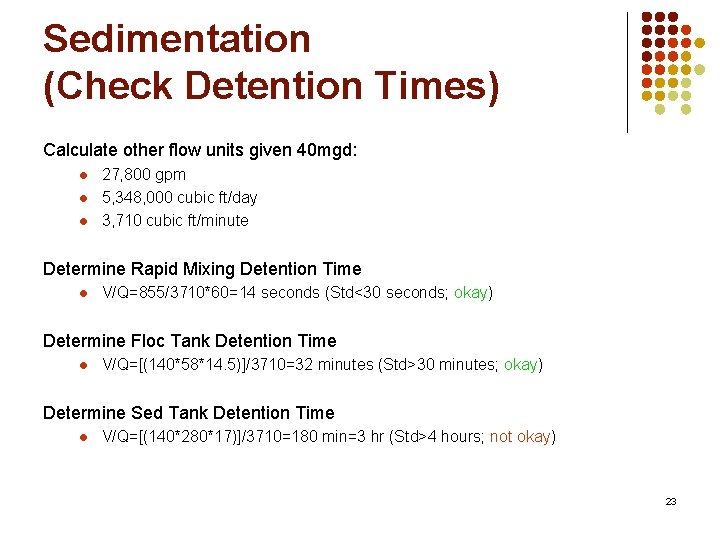 Sedimentation
(Check Detention Times)

Calculate other flow units given 40mgd:

• 27,800 gpm
• 5,348,000 cubic ft/day
• 3,710 cubic ft/minute

Determine Rapid Mixing Detention Time

• V/Q=855/3710*60=14 seconds (Std<30 seconds; okay)

Determine Floc Tank Detention Time

• V/Q=[(140*58*14.5)]/3710=32 minutes (Std>30 minutes; okay)

Determine Sed Tank Detention Time

• V/Q=[(140*280*17)]/3710=180 min=3 hr (Std>4 hours; not okay)

23